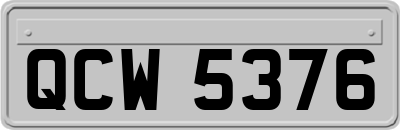 QCW 5376